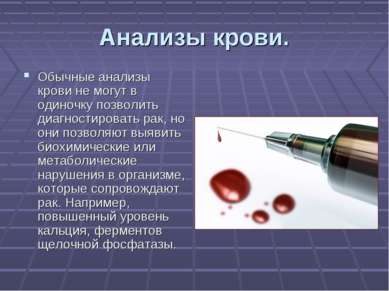 Анализы крови.

Обычные анализы крови не могут в одиночку позволить диагностировать рак, но они позволяют выявить биохимические или метаболические нарушения в организме, которые сопровождают рак. Например, повышенный уровень кальция, ферментов щелочной фосфатазы.